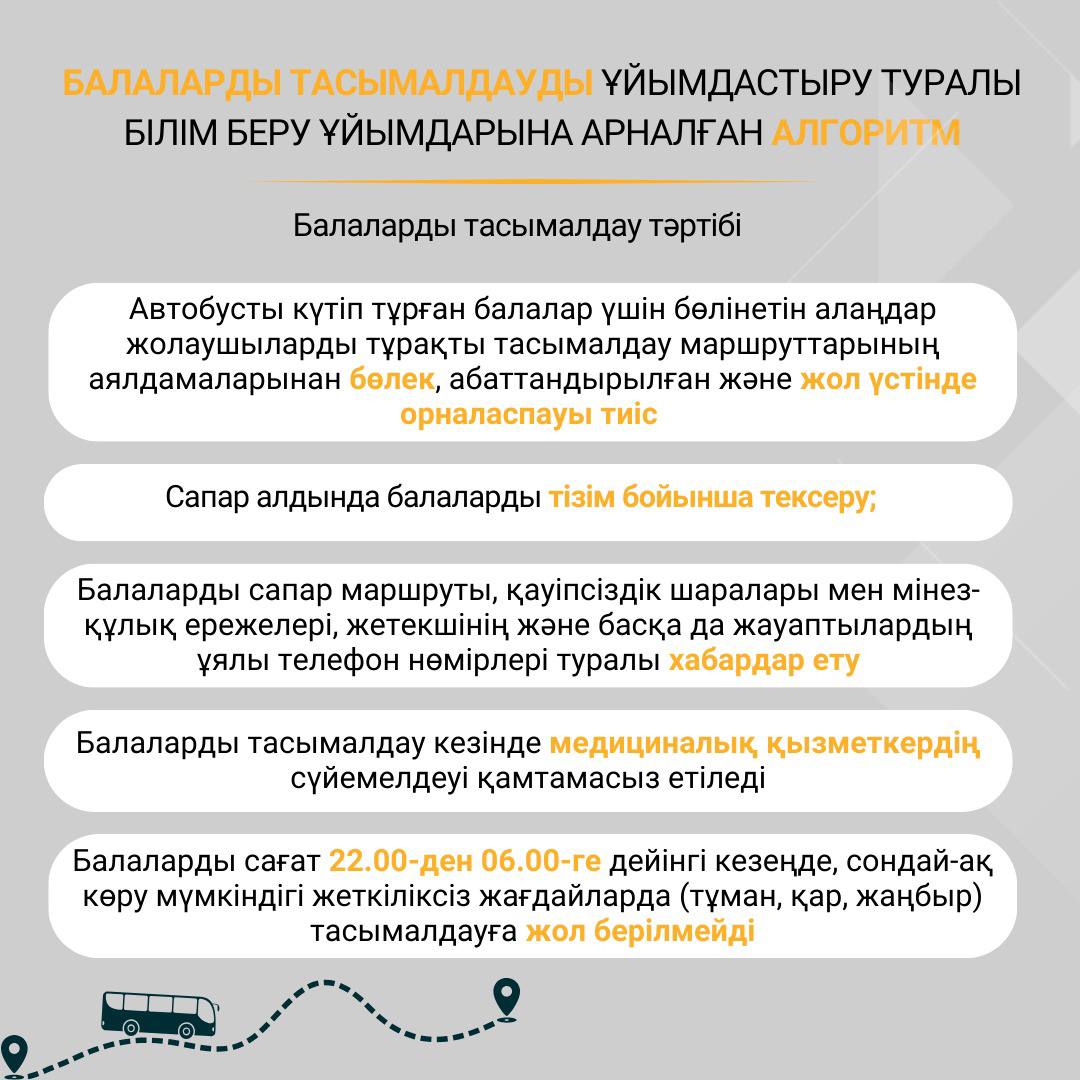 БАЛАЛАРДЫ ТАСЫМАЛДАУДЫ ҰЙЫМДАСТЫРУ ТУРАЛЫ БІЛІМ БЕРУ ҰЙЫМДАРЫНА АРНАЛҒАН АЛГОРИТМ

Балаларды тасымалдау тәртібі

Автобусты күтіп тұрған балалар үшін бөлінетін алаңдар жолаушыларды тұрақты тасымалдау маршруттарының аялдамаларынан бөлек, абаттандырылған және жол үстінде орналаспауы тиіс

Сапар алдында балаларды тізім бойынша тексеру;

Балаларды сапар маршруты, қауіпсіздік шаралары мен мінез-құлық ережелері, жетекшінің және басқа да жауаптылардың ұялы телефон нөмірлері туралы хабардар ету

Балаларды тасымалдау кезінде медициналық қызметкердің сүйемелдеуі қамтамасыз етіледі

Балаларды сағат 22.00-ден 06.00-ге дейінгі кезеңде, сондай-ақ көру мүмкіндігі жеткіліксіз жағдайларда (тұман, қар, жаңбыр) тасымалдауға жол берілмейді